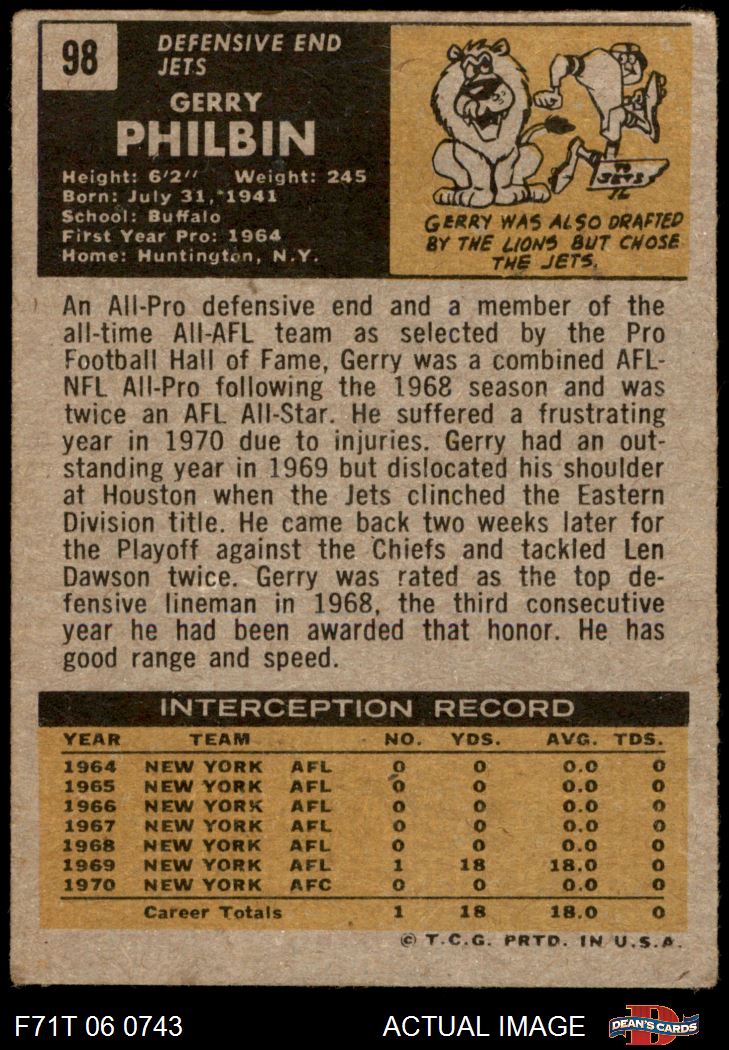 98

DEFENSIVE END
JETS

GERRY
PHILBIN

Height: 6'2" Weight: 245
Born: July 31, 1941
School: Buffalo
First Year Pro: 1964
Home: Huntington, N.Y.

JETS

GERRY WAS ALSO DRAFTED BY THE LIONS BUT CHOSE THE JETS.

An All-Pro defensive end and a member of the all-time All-AFL team as selected by the Pro Football Hall of Fame, Gerry was a combined AFL-NFL All-Pro following the 1968 season and was twice an AFL All-Star. He suffered a frustrating year in 1970 due to injuries. Gerry had an outstanding year in 1969 but dislocated his shoulder at Houston when the Jets clinched the Eastern Division title. He came back two weeks later for the Playoff against the Chiefs and tackled Len Dawson twice. Gerry was rated as the top defensive lineman in 1968, the third consecutive year he had been awarded that honor. He has good range and speed.

INTERCEPTION RECORD

| YEAR | TEAM | | NO. | YDS. | AVG. | TDS. |
|---|---|---|---|---|---|---|
| 1964 | NEW YORK | AFL | 0 | 0 | 0.0 | 0 |
| 1965 | NEW YORK | AFL | 0 | 0 | 0.0 | 0 |
| 1966 | NEW YORK | AFL | 0 | 0 | 0.0 | 0 |
| 1967 | NEW YORK | AFL | 0 | 0 | 0.0 | 0 |
| 1968 | NEW YORK | AFL | 0 | 0 | 0.0 | 0 |
| 1969 | NEW YORK | AFL | 1 | 18 | 18.0 | 0 |
| 1970 | NEW YORK | AFC | 0 | 0 | 0.0 | 0 |
| | Career Totals | | 1 | 18 | 18.0 | 0 |

© T.C.G. PRTD. IN U.S.A.

F71T 06 0743

ACTUAL IMAGE

DEAN'S CARDS